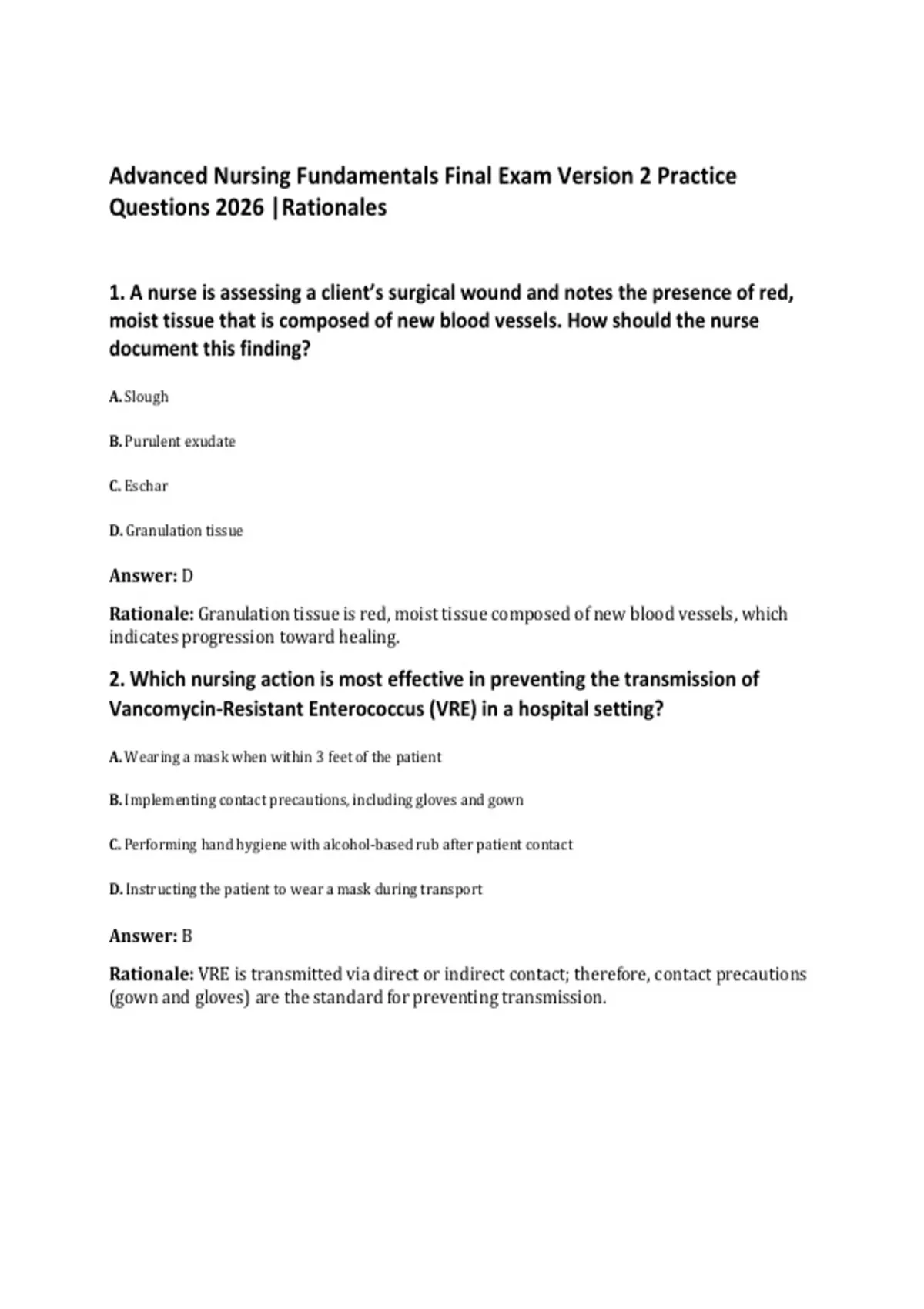 Advanced Nursing Fundamentals Final Exam Version 2 Practice Questions 2026 |Rationales

1. A nurse is assessing a client's surgical wound and notes the presence of red, moist tissue that is composed of new blood vessels. How should the nurse document this finding?

A. Slough

B. Purulent exudate

C. Eschar

D. Granulation tissue

Answer: D

Rationale: Granulation tissue is red, moist tissue composed of new blood vessels, which indicates progression toward healing.

2. Which nursing action is most effective in preventing the transmission of Vancomycin-Resistant Enterococcus (VRE) in a hospital setting?

A. Wearing a mask when within 3 feet of the patient

B. Implementing contact precautions, including gloves and gown

C. Performing hand hygiene with alcohol-based rub after patient contact

D. Instructing the patient to wear a mask during transport

Answer: B

Rationale: VRE is transmitted via direct or indirect contact; therefore, contact precautions (gown and gloves) are the standard for preventing transmission.